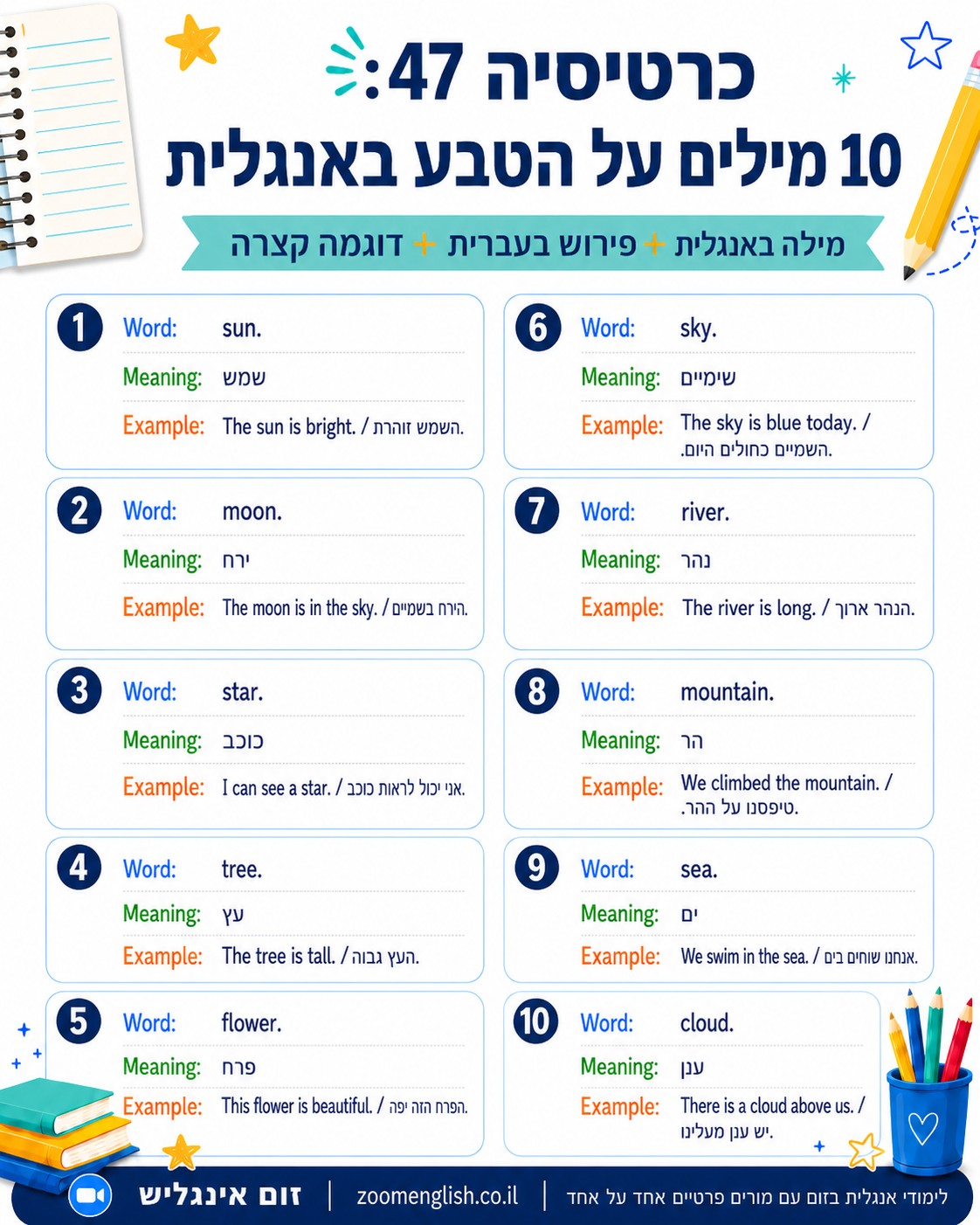 כרטיסיה 47:
10 מילים על הטבע באנגלית
מילה באנגלית + פירוש בעברית + דוגמה קצרה

1
Word: sun.
Meaning: שמש
Example: The sun is bright. / השמש זוהרת.

2
Word: moon.
Meaning: ירח
Example: The moon is in the sky. / הירח בשמיים.

3
Word: star.
Meaning: כוכב
Example: I can see a star. / אני יכול לראות כוכב.

4
Word: tree.
Meaning: עץ
Example: The tree is tall. / העץ גבוה.

5
Word: flower.
Meaning: פרח
Example: This flower is beautiful. / הפרח הזה יפה.

6
Word: sky.
Meaning: שימיים
Example: The sky is blue today. / השמיים כחולים היום.

7
Word: river.
Meaning: נהר
Example: The river is long. / הנהר ארוך.

8
Word: mountain.
Meaning: הר
Example: We climbed the mountain. / טיפסנו על ההר.

9
Word: sea.
Meaning: ים
Example: We swim in the sea. / אנחנו שוחים בים.

10
Word: cloud.
Meaning: ענן
Example: There is a cloud above us. / יש ענן מעלינו.

זום אינגליש | zoomenglish.co.il | לימודי אנגלית בזום עם מורים פרטיים אחד על אחד